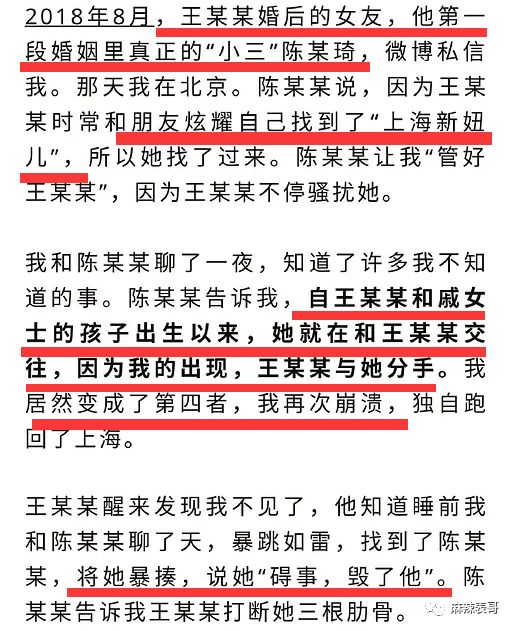 2018年8月，王某某婚后的女友，他第一段婚姻里真正的“小三”陈某琦，微博私信我。那天我在北京。陈某某说，因为王某某时常和朋友炫耀自己找到了“上海新妞儿”，所以她找了过来。陈某某让我“管好王某某”，因为王某某不停骚扰她。

我和陈某某聊了一夜，知道了许多我不知道的事。陈某某告诉我，自王某某和戚女士的孩子出生以来，她就在和王某某交往，因为我的出现，王某某与她分手。我居然变成了第四者，我再次崩溃，独自跑回了上海。

王某某醒来发现我不见了，他知道睡前我和陈某某聊了天，暴跳如雷，找到了陈某某，将她暴揍，说她“碍事，毁了他”。陈某某告诉我王某某打断她三根肋骨。

麻辣表哥